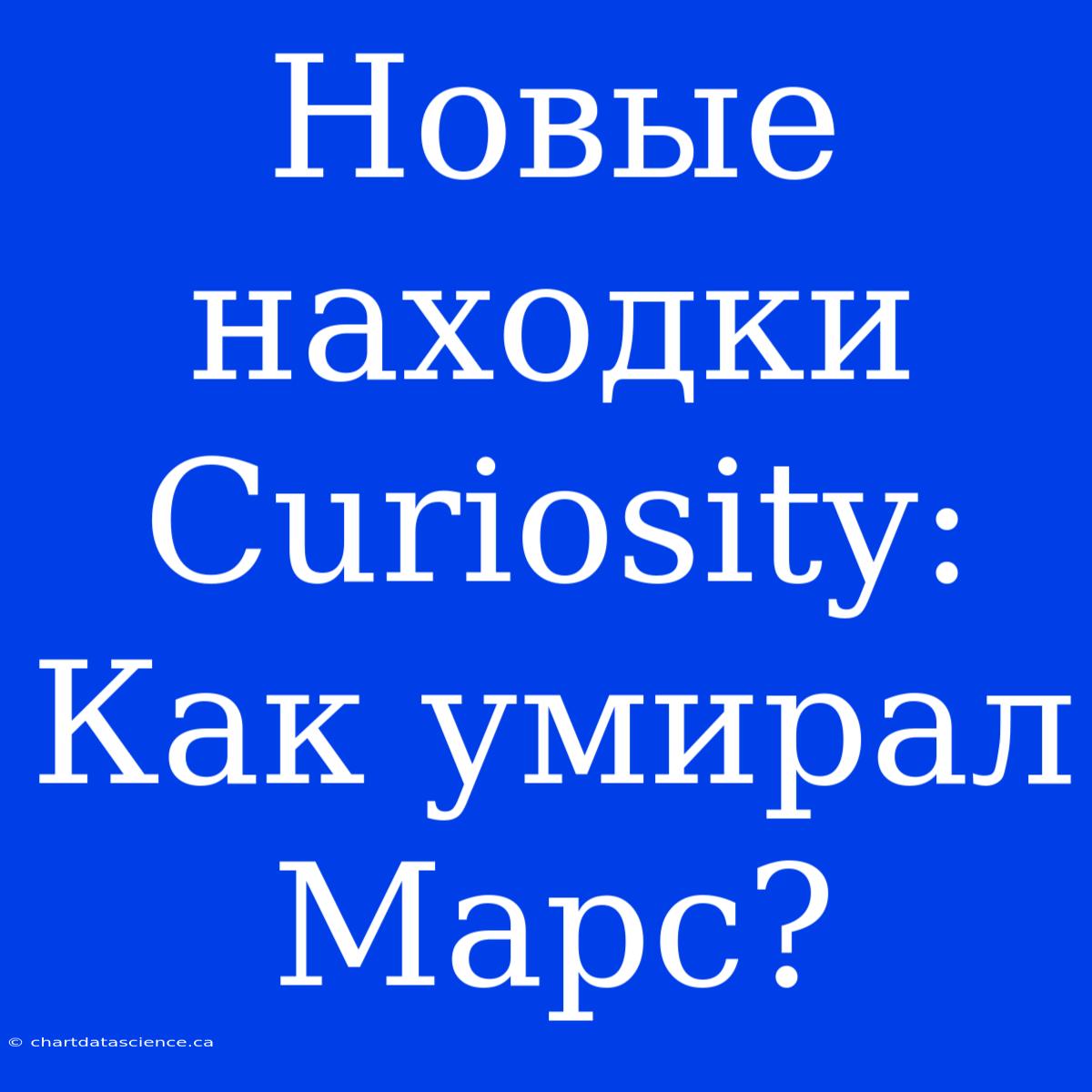 Новые находки Curiosity: Как умирал Марс?

© chartdatascience.ca